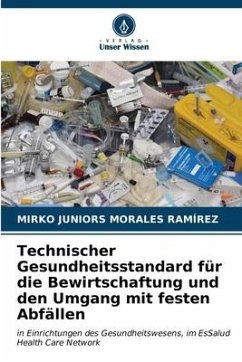 VERLAG
Unser Wissen

MIRKO JUNIORS MORALES RAMÍREZ

Technischer Gesundheitsstandard für die Bewirtschaftung und den Umgang mit festen Abfällen

in Einrichtungen des Gesundheitswesens, im EsSalud Health Care Network